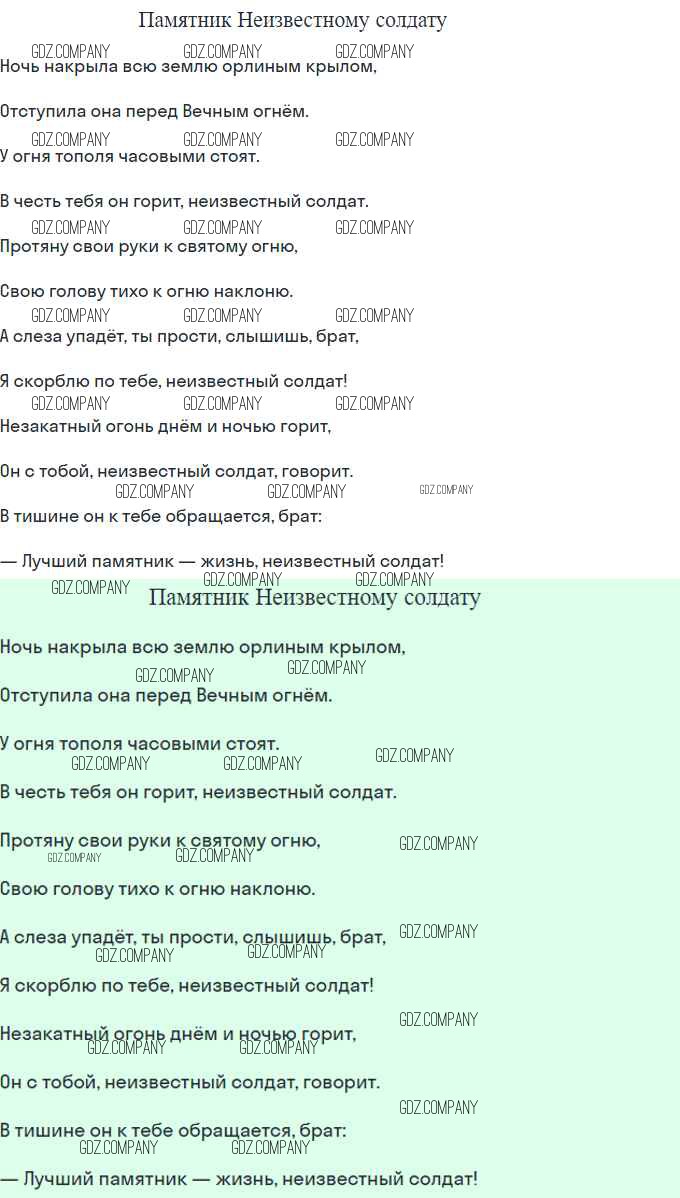 Памятник Неизвестному солдату

Ночь накрыла всю землю орлиным крылом,

Отступила она перед Вечным огнём.

У огня тополя часовыми стоят.

В честь тебя он горит, неизвестный солдат.

Протяну свои руки к святому огню,

Свою голову тихо к огню наклоню.

А слеза упадёт, ты прости, слышишь, брат,

Я скорблю по тебе, неизвестный солдат!

Незакатный огонь днём и ночью горит,

Он с тобой, неизвестный солдат, говорит.

В тишине он к тебе обращается, брат:

— Лучший памятник — жизнь, неизвестный солдат!

Памятник Неизвестному солдату

Ночь накрыла всю землю орлиным крылом,

Отступила она перед Вечным огнём.

У огня тополя часовыми стоят.

В честь тебя он горит, неизвестный солдат.

Протяну свои руки к святому огню,

Свою голову тихо к огню наклоню.

А слеза упадёт, ты прости, слышишь, брат,

Я скорблю по тебе, неизвестный солдат!

Незакатный огонь днём и ночью горит,

Он с тобой, неизвестный солдат, говорит.

В тишине он к тебе обращается, брат:

— Лучший памятник — жизнь, неизвестный солдат!

GDZ.COMPANY